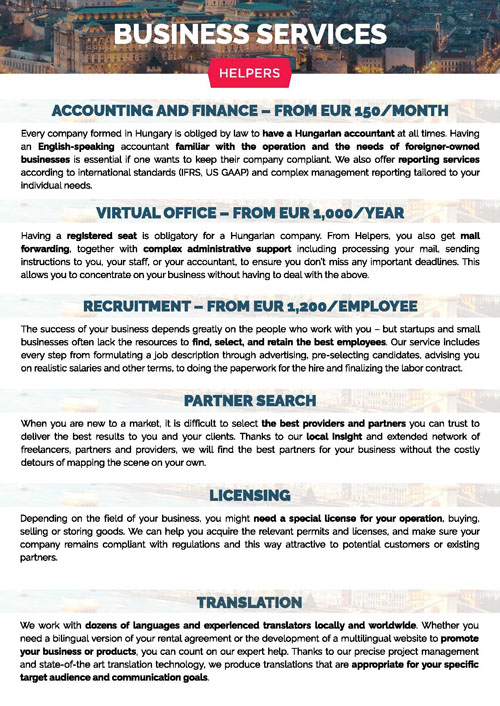 BUSINESS SERVICES

HELPERS

ACCOUNTING AND FINANCE – FROM EUR 150/MONTH

Every company formed in Hungary is obliged by law to have a Hungarian accountant at all times. Having an English-speaking accountant familiar with the operation and the needs of foreigner-owned businesses is essential if one wants to keep their company compliant. We also offer reporting services according to international standards (IFRS, US GAAP) and complex management reporting tailored to your individual needs.

VIRTUAL OFFICE – FROM EUR 1,000/YEAR

Having a registered seat is obligatory for a Hungarian company. From Helpers, you also get mail forwarding, together with complex administrative support including processing your mail, sending instructions to you, your staff, or your accountant, to ensure you don't miss any important deadlines. This allows you to concentrate on your business without having to deal with the above.

RECRUITMENT – FROM EUR 1,200/EMPLOYEE

The success of your business depends greatly on the people who work with you – but startups and small businesses often lack the resources to find, select, and retain the best employees. Our service includes every step from formulating a job description through advertising, pre-selecting candidates, advising you on realistic salaries and other terms, to doing the paperwork for the hire and finalizing the labor contract.

PARTNER SEARCH

When you are new to a market, it is difficult to select the best providers and partners you can trust to deliver the best results to you and your clients. Thanks to our local insight and extended network of freelancers, partners and providers, we will find the best partners for your business without the costly detours of mapping the scene on your own.

LICENSING

Depending on the field of your business, you might need a special license for your operation, buying, selling or storing goods. We can help you acquire the relevant permits and licenses, and make sure your company remains compliant with regulations and this way attractive to potential customers or existing partners.

TRANSLATION

We work with dozens of languages and experienced translators locally and worldwide. Whether you need a bilingual version of your rental agreement or the development of a multilingual website to promote your business or products, you can count on our expert help. Thanks to our precise project management and state-of-the art translation technology, we produce translations that are appropriate for your specific target audience and communication goals.